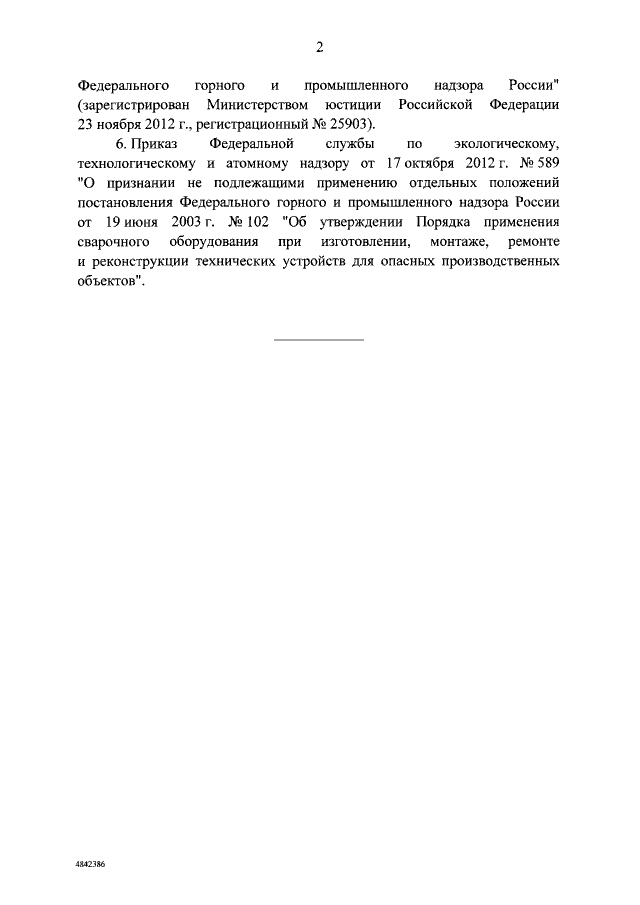 2

Федерального горного и промышленного надзора России" (зарегистрирован Министерством юстиции Российской Федерации 23 ноября 2012 г., регистрационный № 25903).

6. Приказ Федеральной службы по экологическому, технологическому и атомному надзору от 17 октября 2012 г. № 589 "О признании не подлежащими применению отдельных положений постановления Федерального горного и промышленного надзора России от 19 июня 2003 г. № 102 "Об утверждении Порядка применения сварочного оборудования при изготовлении, монтаже, ремонте и реконструкции технических устройств для опасных производственных объектов".

4842386